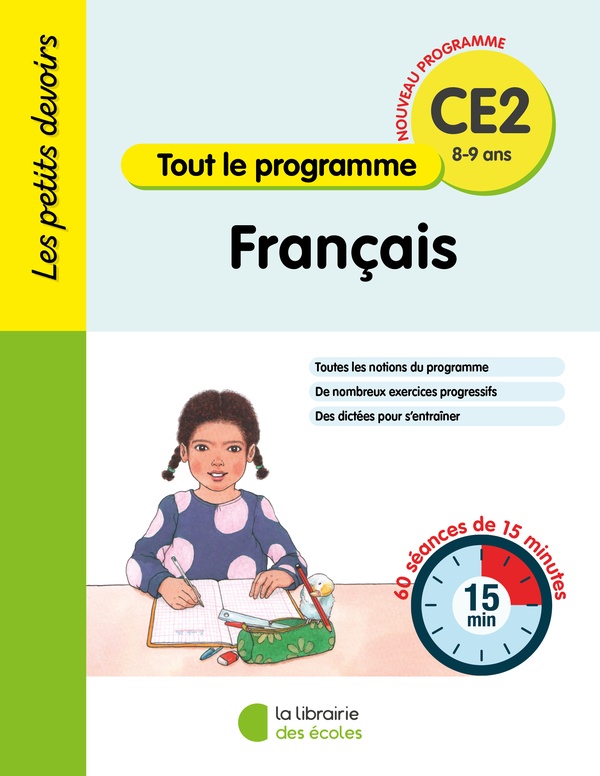 Les petits devoirs

NOUVEAU PROGRAMME

CE2
8-9 ans

Tout le programme

Français

Toutes les notions du programme

De nombreux exercices progressifs

Des dictées pour s'entraîner

60 séances de 15 minutes

15
min

la librairie
des écoles